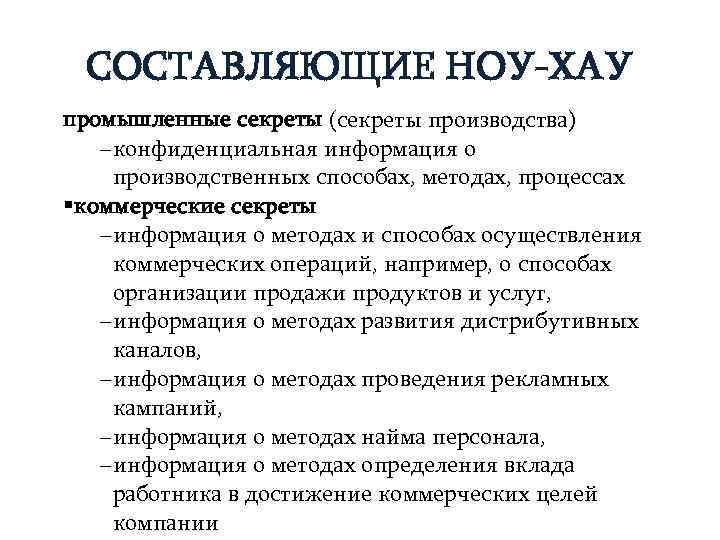 СОСТАВЛЯЮЩИЕ НОУ-ХАУ

промышленные секреты (секреты производства)
– конфиденциальная информация о производственных способах, методах, процессах

▪коммерческие секреты
– информация о методах и способах осуществления коммерческих операций, например, о способах организации продажи продуктов и услуг,
– информация о методах развития дистрибутивных каналов,
– информация о методах проведения рекламных кампаний,
– информация о методах найма персонала,
– информация о методах определения вклада работника в достижение коммерческих целей компании